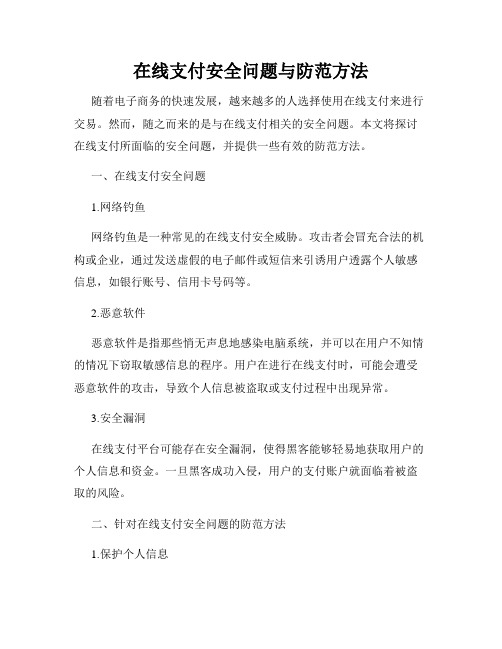 在线支付安全问题与防范方法

随着电子商务的快速发展，越来越多的人选择使用在线支付来进行交易。然而，随之而来的是与在线支付相关的安全问题。本文将探讨在线支付所面临的安全问题，并提供一些有效的防范方法。

一、在线支付安全问题

1.网络钓鱼

网络钓鱼是一种常见的在线支付安全威胁。攻击者会冒充合法的机构或企业，通过发送虚假的电子邮件或短信来引诱用户透露个人敏感信息，如银行账号、信用卡号码等。

2.恶意软件

恶意软件是指那些悄无声息地感染电脑系统，并可以在用户不知情的情况下窃取敏感信息的程序。用户在进行在线支付时，可能会遭受恶意软件的攻击，导致个人信息被盗取或支付过程中出现异常。

3.安全漏洞

在线支付平台可能存在安全漏洞，使得黑客能够轻易地获取用户的个人信息和资金。一旦黑客成功入侵，用户的支付账户就面临着被盗取的风险。

二、针对在线支付安全问题的防范方法

1.保护个人信息